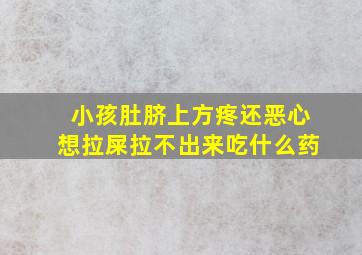 小孩肚脐上方疼还恶心
想拉屎拉不出来吃什么药